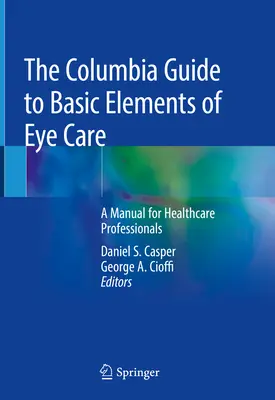 The Columbia Guide to Basic Elements of Eye Care

A Manual for Healthcare Professionals

Daniel S. Casper
George A. Cioffi
Editors

Springer